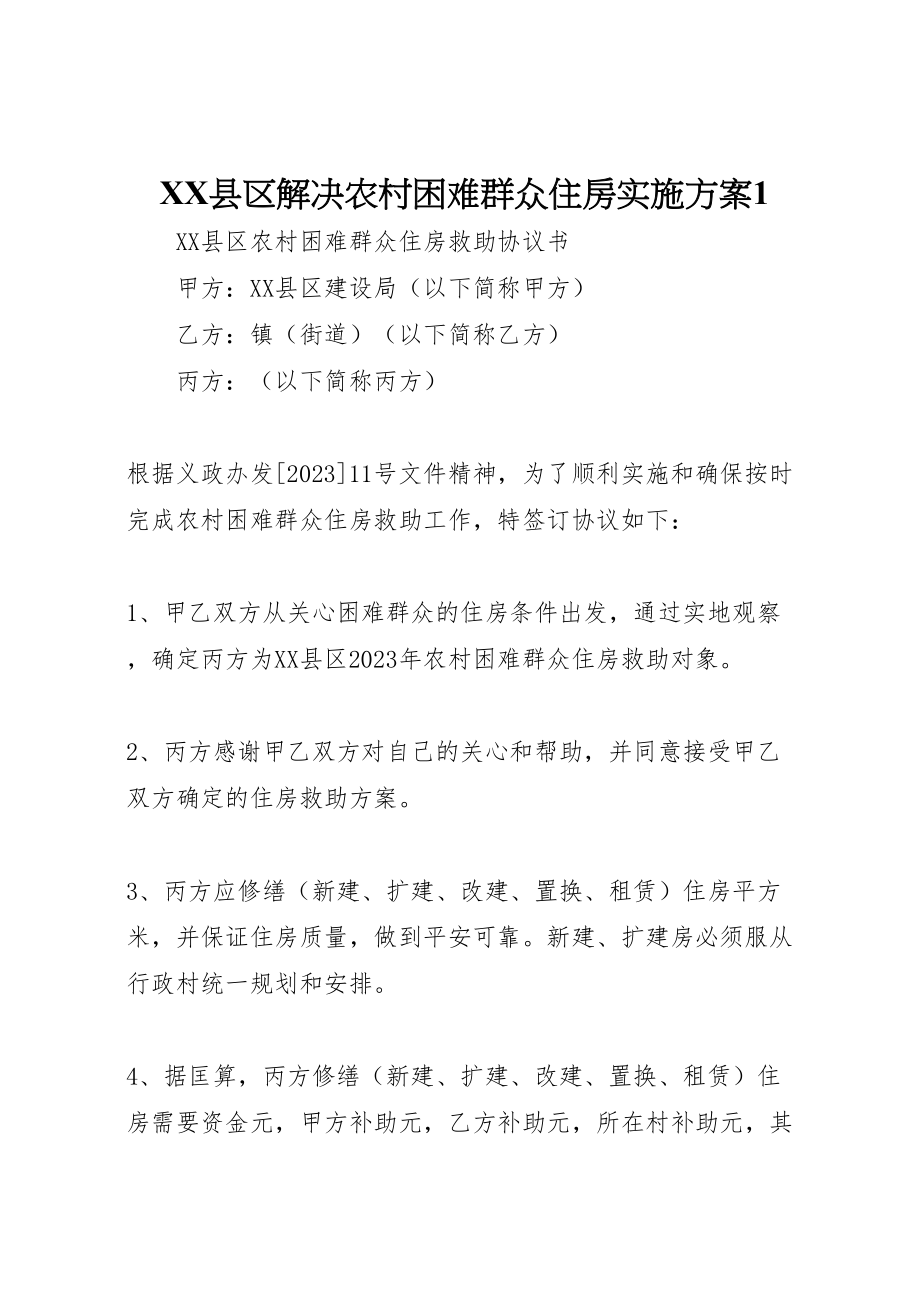 XX县区解决农村困难群众住房实施方案1

XX县区农村困难群众住房救助协议书

甲方：XX县区建设局（以下简称甲方）

乙方：镇（街道）（以下简称乙方）

丙方：（以下简称丙方）

根据义政办发[2023]11号文件精神，为了顺利实施和确保按时完成农村困难群众住房救助工作，特签订协议如下：

1、甲乙双方从关心困难群众的住房条件出发，通过实地观察，确定丙方为XX县区2023年农村困难群众住房救助对象。

2、丙方感谢甲乙双方对自己的关心和帮助，并同意接受甲乙双方确定的住房救助方案。

3、丙方应修缮（新建、扩建、改建、置换、租赁）住房平方米，并保证住房质量，做到平安可靠。新建、扩建房必须服从行政村统一规划和安排。

4、据匡算，丙方修缮（新建、扩建、改建、置换、租赁）住房需要资金元，甲方补助元，乙方补助元，所在村补助元，其